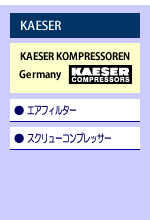 KAESER

KAESER KOMPRESSOREN

Germany

KAESER
COMPRESSORS

● エアフィルター

● スクリューコンプレッサー